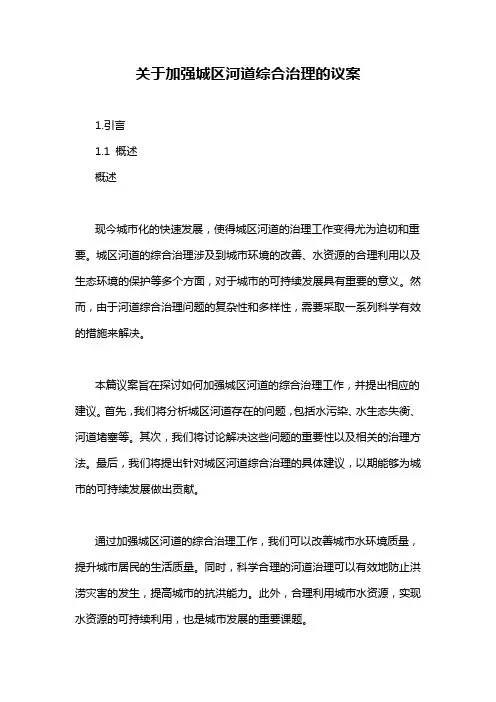 关于加强城区河道综合治理的议案

1.引言

1.1 概述

概述

现今城市化的快速发展，使得城区河道的治理工作变得尤为迫切和重要。城区河道的综合治理涉及到城市环境的改善、水资源的合理利用以及生态环境的保护等多个方面，对于城市的可持续发展具有重要的意义。然而，由于河道综合治理问题的复杂性和多样性，需要采取一系列科学有效的措施来解决。

本篇议案旨在探讨如何加强城区河道的综合治理工作，并提出相应的建议。首先，我们将分析城区河道存在的问题，包括水污染、水生态失衡、河道堵塞等。其次，我们将讨论解决这些问题的重要性以及相关的治理方法。最后，我们将提出针对城区河道综合治理的具体建议，以期能够为城市的可持续发展做出贡献。

通过加强城区河道的综合治理工作，我们可以改善城市水环境质量，提升城市居民的生活质量。同时，科学合理的河道治理可以有效地防止洪涝灾害的发生，提高城市的抗洪能力。此外，合理利用城市水资源，实现水资源的可持续利用，也是城市发展的重要课题。